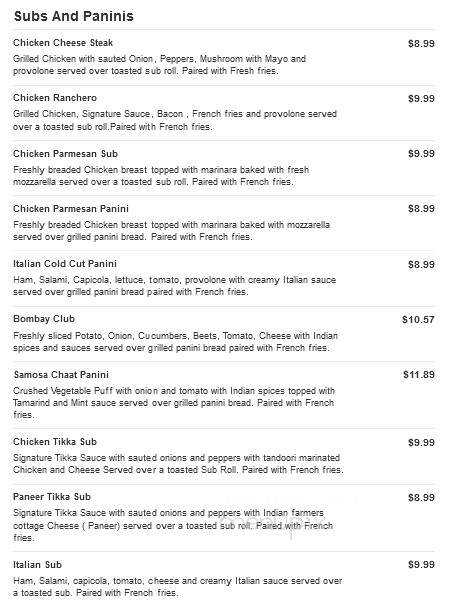 Subs And Paninis

Chicken Cheese Steak
$8.99
Grilled Chicken with sauted Onion, Peppers, Mushroom with Mayo and provolone served over toasted sub roll. Paired with Fresh fries.

Chicken Ranchero
$9.99
Grilled Chicken, Signature Sauce, Bacon , French fries and provolone served over a toasted sub roll.Paired with French fries.

Chicken Parmesan Sub
$9.99
Freshly breaded Chicken breast topped with marinara baked with fresh mozzarella served over a toasted sub roll. Paired with French fries.

Chicken Parmesan Panini
$8.99
Freshly breaded Chicken breast topped with marinara baked with mozzarella served over grilled panini bread. Paired with French fries.

Italian Cold Cut Panini
$8.99
Ham, Salami, Capicola, lettuce, tomato, provolone with creamy Italian sauce served over grilled panini bread paired with French fries.

Bombay Club
$10.57
Freshly sliced Potato, Onion, Cucumbers, Beets, Tomato, Cheese with Indian spices and sauces served over grilled panini bread paired with French fries.

Samosa Chaat Panini
$11.89
Crushed Vegetable Puff with onion and tomato with Indian spices topped with Tamarind and Mint sauce served over grilled panini bread. Paired with French fries.

Chicken Tikka Sub
$9.99
Signature Tikka Sauce with sauted onions and peppers with tandoori marinated Chicken and Cheese Served over a toasted Sub Roll. Paired with French fries.

Paneer Tikka Sub
$8.99
Signature Tikka Sauce with sauted onions and peppers with Indian farmers cottage Cheese ( Paneer) served over a toasted sub roll. Paired with French fries.

Italian Sub
$9.99
Ham, Salami, capicola, tomato, cheese and creamy Italian sauce served over a toasted sub. Paired with French fries.